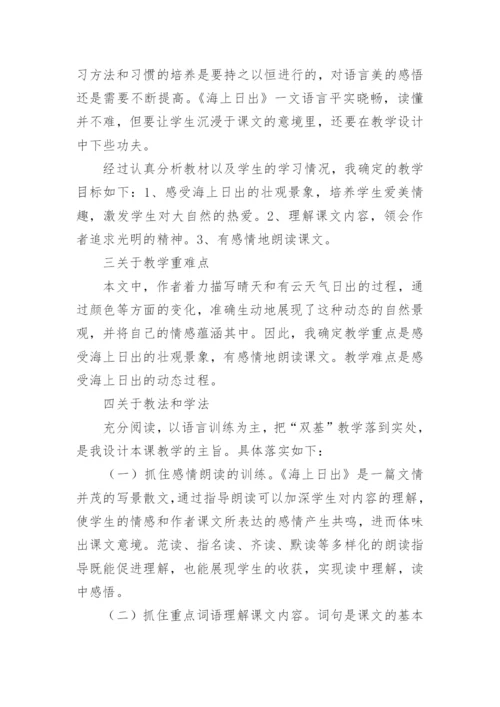 习方法和习惯的培养是要持之以恒进行的，对语言美的感悟还是需要不断提高。《海上日出》一文语言平实晓畅，读懂并不难，但要让学生沉浸于课文的意境里，还要在教学设计中下些功夫。

经过认真分析教材以及学生的学习情况，我确定的教学目标如下：1、感受海上日出的壮观景象，培养学生爱美情趣，激发学生对大自然的热爱。2、理解课文内容，领会作者追求光明的精神。3、有感情地朗读课文。

三关于教学重难点

本文中，作者着力描写晴天和有云天气日出的过程，通过颜色等方面的变化，准确生动地展现了这种动态的自然景观，并将自己的情感蕴涵其中。因此，我确定教学重点是感受海上日出的壮观景象，有感情地朗读课文。教学难点是感受海上日出的动态过程。

四关于教法和学法

充分阅读，以语言训练为主，把“双基”教学落到实处，是我设计本课教学的主旨。具体落实如下：

（一）抓住感情朗读的训练。《海上日出》是一篇文情并茂的写景散文，通过指导朗读可以加深学生对内容的理解，使学生的情感和作者课文所表达的感情产生共鸣，进而体味出课文意境。范读、指名读、齐读、默读等多样化的朗读指导既能促进理解，也能展现学生的收获，实现读中理解，读中感悟。

（二）抓住重点词语理解课文内容。词句是课文的基本